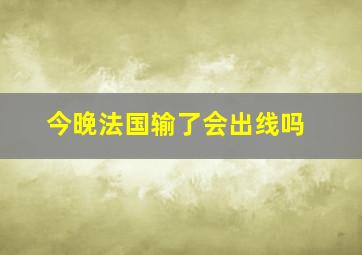 今晚法国输了会出线吗